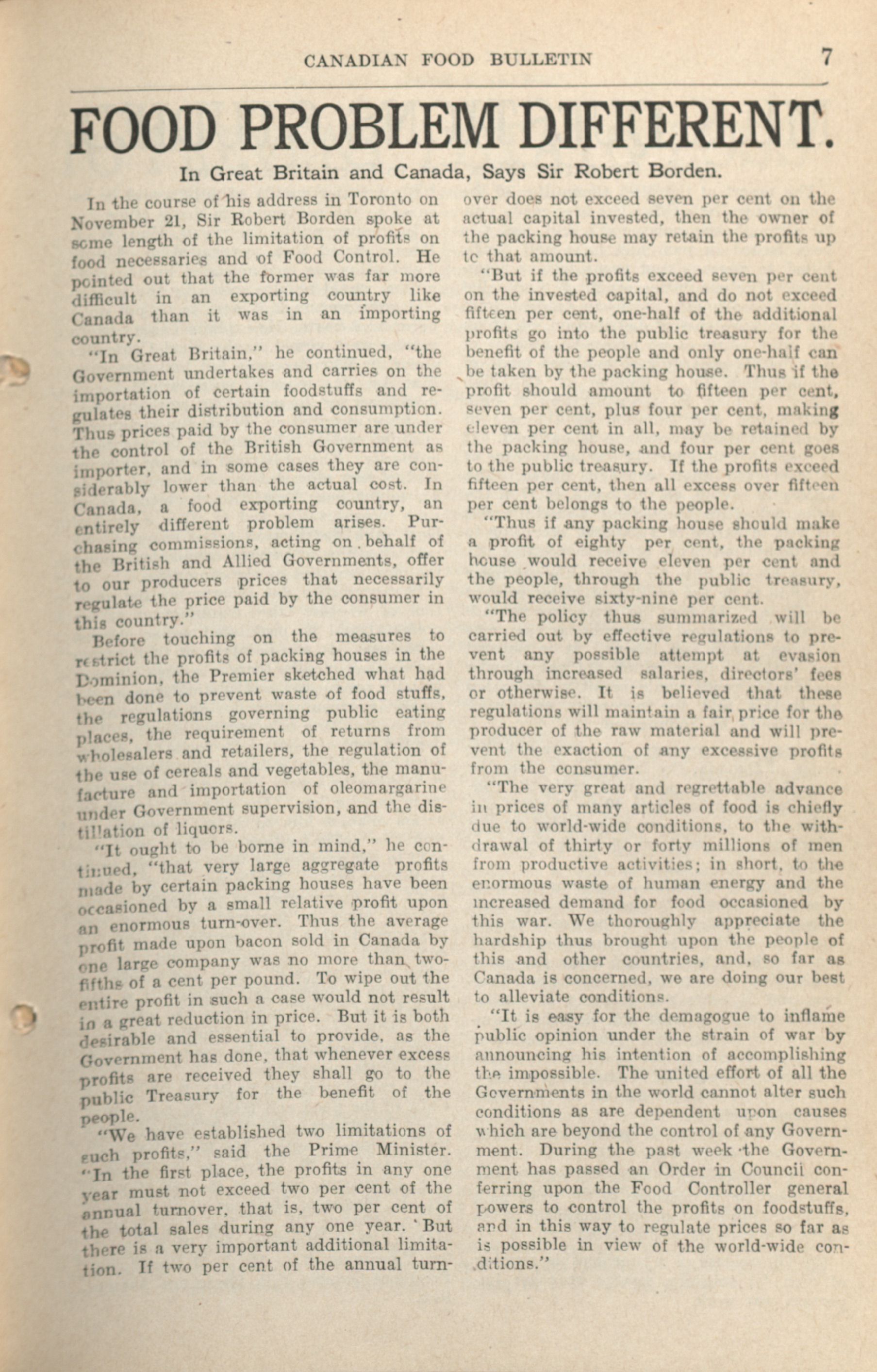 CANADIAN FOOD BULLETIN 7

FOOD PROBLEM DIFFERENT.

In Great Britain and Canada, Says Sir Robert Borden.

In the course of his address in Toronto on November 21, Sir Robert Borden spoke at some length of the limitation of profits on food necessaries and of Food Control. He pointed out that the former was far more difficult in an exporting country like Canada than it was in an importing country.

"In Great Britain," he continued, "the Government undertakes and carries on the importation of certain foodstuffs and regulates their distribution and consumption. Thus prices paid by the consumer are under the control of the British Government as importer, and in some cases they are considerably lower than the actual cost. In Canada, a food exporting country, an entirely different problem arises. Purchasing commissions, acting on behalf of the British and Allied Governments, offer to our producers prices that necessarily regulate the price paid by the consumer in this country."

Before touching on the measures to restrict the profits of packing houses in the Dominion, the Premier sketched what had been done to prevent waste of food stuffs, the regulations governing public eating places, the requirement of returns from wholesalers and retailers, the regulation of the use of cereals and vegetables, the manufacture and importation of oleomargarine under Government supervision, and the distillation of liquors.

"It ought to be borne in mind," he continued, "that very large aggregate profits made by certain packing houses have been occasioned by a small relative profit upon an enormous turn-over. Thus the average profit made upon bacon sold in Canada by one large company was no more than two-fifths of a cent per pound. To wipe out the entire profit in such a case would not result in a great reduction in price. But it is both desirable and essential to provide, as the Government has done, that whenever excess profits are received they shall go to the public Treasury for the benefit of the people.

"We have established two limitations of such profits," said the Prime Minister. "In the first place, the profits in any one year must not exceed two per cent of the annual turnover, that is, two per cent of the total sales during any one year. But there is a very important additional limitation. If two per cent of the annual turnover does not exceed seven per cent on the actual capital invested, then the owner of the packing house may retain the profits up to that amount.

"But if the profits exceed seven per cent on the invested capital, and do not exceed fifteen per cent, one-half of the additional profits go into the public treasury for the benefit of the people and only one-half can be taken by the packing house. Thus if the profit should amount to fifteen per cent, seven per cent, plus four per cent, making eleven per cent in all, may be retained by the packing house, and four per cent goes to the public treasury. If the profits exceed fifteen per cent, then all excess over fifteen per cent belongs to the people.

"Thus if any packing house should make a profit of eighty per cent, the packing house would receive eleven per cent and the people, through the public treasury, would receive sixty-nine per cent.

"The policy thus summarized will be carried out by effective regulations to prevent any possible attempt at evasion through increased salaries, directors' fees or otherwise. It is believed that these regulations will maintain a fair price for the producer of the raw material and will prevent the exaction of any excessive profits from the consumer.

"The very great and regrettable advance in prices of many articles of food is chiefly due to world-wide conditions, to the withdrawal of thirty or forty millions of men from productive activities; in short, to the enormous waste of human energy and the increased demand for food occasioned by this war. We thoroughly appreciate the hardship thus brought upon the people of this and other countries, and, so far as Canada is concerned, we are doing our best to alleviate conditions.

"It is easy for the demagogue to inflame public opinion under the strain of war by announcing his intention of accomplishing the impossible. The united effort of all the Governments in the world cannot alter such conditions as are dependent upon causes which are beyond the control of any Government. During the past week the Government has passed an Order in Council conferring upon the Food Controller general powers to control the profits on foodstuffs, and in this way to regulate prices so far as is possible in view of the world-wide conditions."